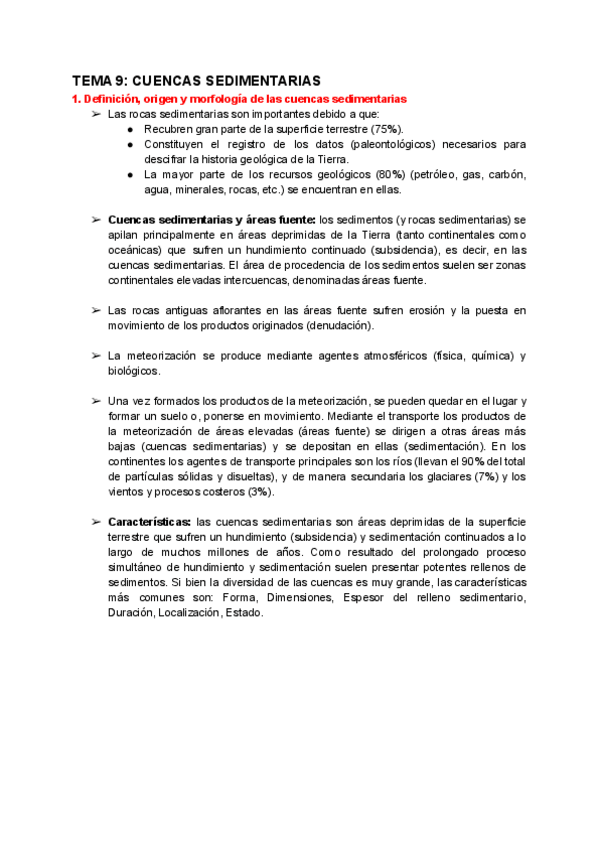 TEMA 9: CUENCAS SEDIMENTARIAS

1. Definición, origen y morfología de las cuencas sedimentarias

➢ Las rocas sedimentarias son importantes debido a que:
● Recubren gran parte de la superficie terrestre (75%).
● Constituyen el registro de los datos (paleontológicos) necesarios para descifrar la historia geológica de la Tierra.
● La mayor parte de los recursos geológicos (80%) (petróleo, gas, carbón, agua, minerales, rocas, etc.) se encuentran en ellas.

➢ Cuencas sedimentarias y áreas fuente: los sedimentos (y rocas sedimentarias) se apilan principalmente en áreas deprimidas de la Tierra (tanto continentales como oceánicas) que sufren un hundimiento continuado (subsidencia), es decir, en las cuencas sedimentarias. El área de procedencia de los sedimentos suelen ser zonas continentales elevadas intercuencas, denominadas áreas fuente.

➢ Las rocas antiguas aflorantes en las áreas fuente sufren erosión y la puesta en movimiento de los productos originados (denudación).

➢ La meteorización se produce mediante agentes atmosféricos (física, química) y biológicos.

➢ Una vez formados los productos de la meteorización, se pueden quedar en el lugar y formar un suelo o, ponerse en movimiento. Mediante el transporte los productos de la meteorización de áreas elevadas (áreas fuente) se dirigen a otras áreas más bajas (cuencas sedimentarias) y se depositan en ellas (sedimentación). En los continentes los agentes de transporte principales son los ríos (llevan el 90% del total de partículas sólidas y disueltas), y de manera secundaria los glaciares (7%) y los vientos y procesos costeros (3%).

➢ Características: las cuencas sedimentarias son áreas deprimidas de la superficie terrestre que sufren un hundimiento (subsidencia) y sedimentación continuados a lo largo de muchos millones de años. Como resultado del prolongado proceso simultáneo de hundimiento y sedimentación suelen presentar potentes rellenos de sedimentos. Si bien la diversidad de las cuencas es muy grande, las características más comunes son: Forma, Dimensiones, Espesor del relleno sedimentario, Duración, Localización, Estado.